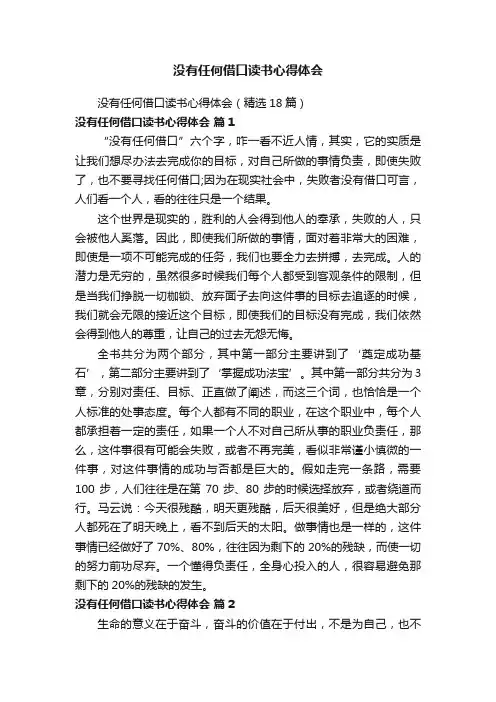 没有任何借口读书心得体会

没有任何借口读书心得体会（精选 18 篇）

没有任何借口读书心得体会 篇 1

“没有任何借口”六个字，咋一看不近人情，其实，它的实质是让我们想尽办法去完成你的目标，对自己所做的事情负责，即使失败了，也不要寻找任何借口;因为在现实社会中，失败者没有借口可言，人们看一个人，看的往往只是一个结果。

这个世界是现实的，胜利的人会得到他人的奉承，失败的人，只会被他人奚落。因此，即使我们所做的事情，面对着非常大的困难，即使是一项不可能完成的任务，我们也要全力去拼搏，去完成。人的潜力是无穷的，虽然很多时候我们每个人都受到客观条件的限制，但是当我们挣脱一切枷锁、放弃面子去向这件事的目标去追逐的时候，我们就会无限的接近这个目标，即使我们的目标没有完成，我们依然会得到他人的尊重，让自己的过去无怨无悔。

全书共分为两个部分，其中第一部分主要讲到了‘奠定成功基石’，第二部分主要讲到了‘掌握成功法宝’。其中第一部分共分为 3 章，分别对责任、目标、正直做了阐述，而这三个词，也恰恰是一个人标准的处事态度。每个人都有不同的职业，在这个职业中，每个人都承担着一定的责任，如果一个人不对自己所从事的职业负责任，那么，这件事很有可能会失败，或者不再完美，看似非常谨小慎微的一件事，对这件事情的成功与否都是巨大的。假如走完一条路，需要 100 步，人们往往是在第 70 步、80 步的时候选择放弃，或者绕道而行。马云说：今天很残酷，明天更残酷，后天很美好，但是绝大部分人都死在了明天晚上，看不到后天的太阳。做事情也是一样的，这件事情已经做好了 70%、80%，往往因为剩下的 20%的残缺，而使一切的努力前功尽弃。一个懂得负责任，全身心投入的人，很容易避免那剩下的 20%的残缺的发生。

没有任何借口读书心得体会 篇 2

生命的意义在于奋斗，奋斗的价值在于付出，不是为自己，也不